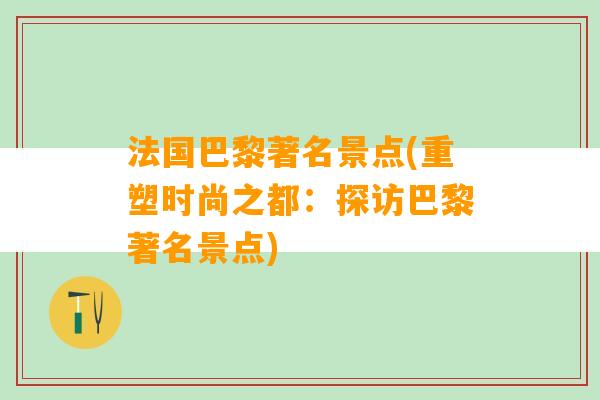 法国巴黎著名景点(重塑时尚之都：探访巴黎著名景点)